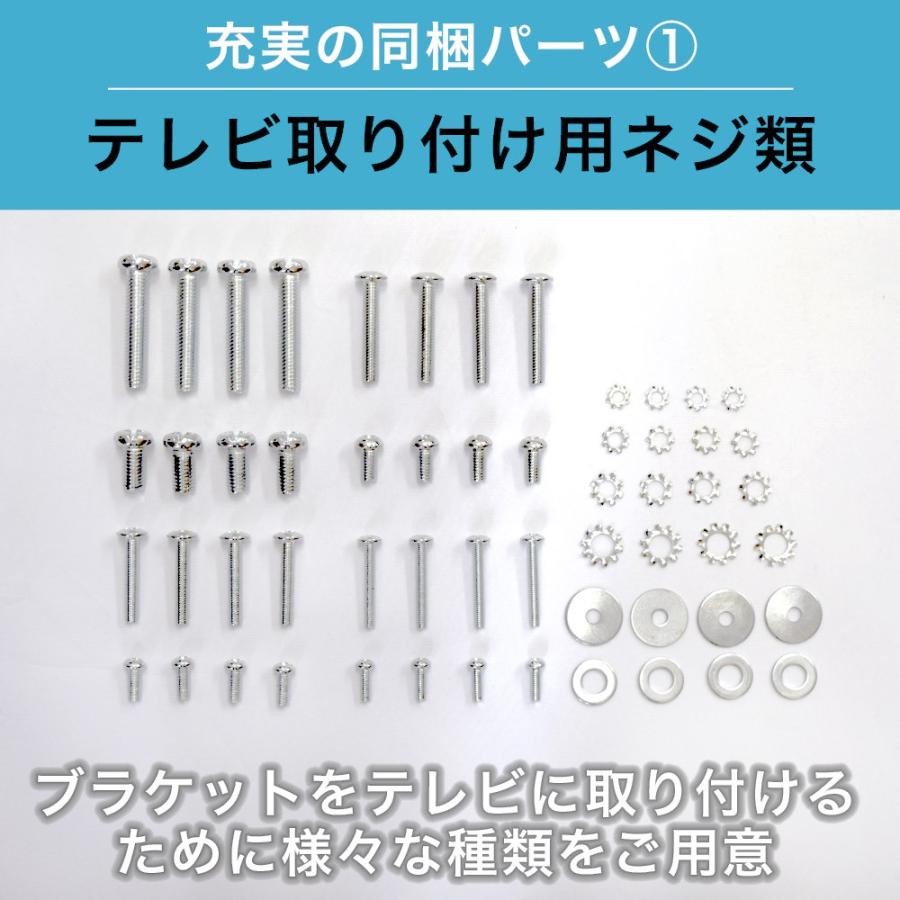 充実の同梱パーツ①

テレビ取り付け用ネジ類

ブラケットをテレビに取り付けるために様々な種類をご用意